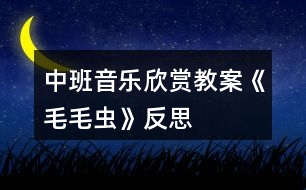 中班音乐欣赏教案《毛毛虫》反思